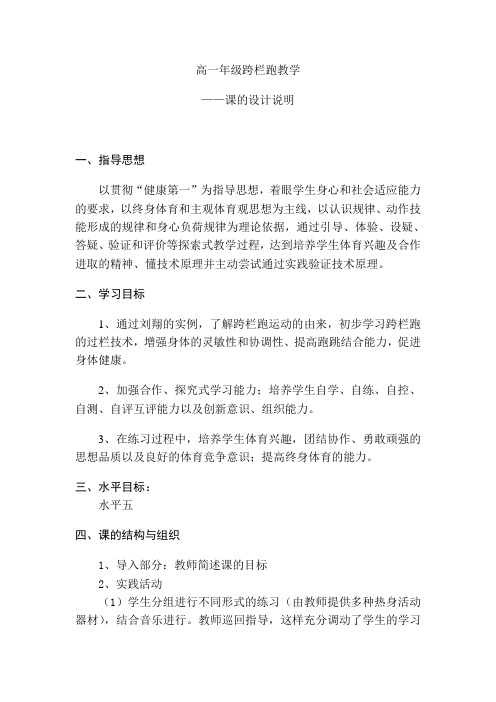 高一年级跨栏跑教学

——课的设计说明

一、指导思想

以贯彻“健康第一”为指导思想，着眼学生身心和社会适应能力的要求，以终身体育和主观体育观思想为主线，以认识规律、动作技能形成的规律和身心负荷规律为理论依据，通过引导、体验、设疑、答疑、验证和评价等探索式教学过程，达到培养学生体育兴趣及合作进取的精神、懂技术原理并主动尝试通过实践验证技术原理。

二、学习目标

1、通过刘翔的实例，了解跨栏跑运动的由来，初步学习跨栏跑的过栏技术，增强身体的灵敏性和协调性、提高跑跳结合能力，促进身体健康。

2、加强合作、探究式学习能力；培养学生自学、自练、自控、自测、自评互评能力以及创新意识、组织能力。

3、在练习过程中，培养学生体育兴趣，团结协作、勇敢顽强的思想品质以及良好的体育竞争意识；提高终身体育的能力。

三、水平目标：

水平五

四、课的结构与组织

1、导入部分：教师简述课的目标

2、实践活动

（1）学生分组进行不同形式的练习（由教师提供多种热身活动器材），结合音乐进行。教师巡回指导，这样充分调动了学生的学习